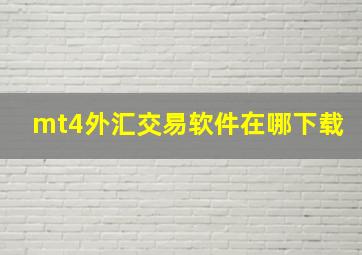 mt4外汇交易软件在哪下载